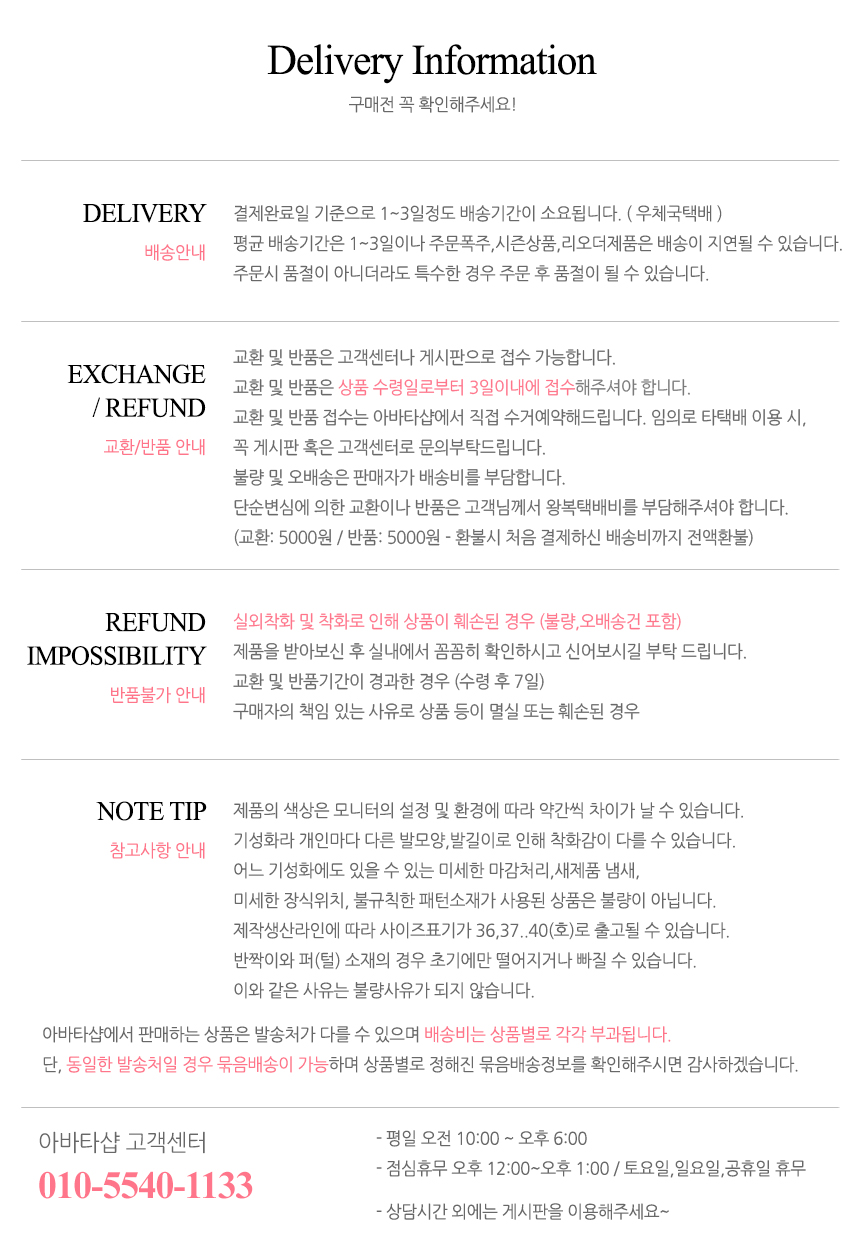 Delivery Information

구매전 꼭 확인해주세요!

DELIVERY
배송안내

결제완료일 기준으로 1~3일정도 배송기간이 소요됩니다. ( 우체국택배 )
평균 배송기간은 1~3일이나 주문폭주,시즌상품,리오더제품은 배송이 지연될 수 있습니다.
주문시 품절이 아니더라도 특수한 경우 주문 후 품절이 될 수 있습니다.

EXCHANGE
/ REFUND
교환/반품 안내

교환 및 반품은 고객센터나 게시판으로 접수 가능합니다.
교환 및 반품은 상품 수령일로부터 3일이내에 접수해주셔야 합니다.
교환 및 반품 접수는 아바타샵에서 직접 수거예약해드립니다. 임의로 타택배 이용 시,
꼭 게시판 혹은 고객센터로 문의부탁드립니다.
불량 및 오배송은 판매자가 배송비를 부담합니다.
단순변심에 의한 교환이나 반품은 고객님께서 왕복택배비를 부담해주셔야 합니다.
(교환: 5000원 / 반품: 5000원 - 환불시 처음 결제하신 배송비까지 전액환불)

REFUND
IMPOSSIBILITY
반품불가 안내

실외착화 및 착화로 인해 상품이 훼손된 경우 (불량,오배송건 포함)
제품을 받아보신 후 실내에서 꼼꼼히 확인하시고 신어보시길 부탁 드립니다.
교환 및 반품기간이 경과한 경우 (수령 후 7일)
구매자의 책임 있는 사유로 상품 등이 멸실 또는 훼손된 경우

NOTE TIP
참고사항 안내

제품의 색상은 모니터의 설정 및 환경에 따라 약간씩 차이가 날 수 있습니다.
기성화라 개인마다 다른 발모양,발길이로 인해 착화감이 다를 수 있습니다.
어느 기성화에도 있을 수 있는 미세한 마감처리,새제품 냄새,
미세한 장식위치, 불규칙한 패턴소재가 사용된 상품은 불량이 아닙니다.
제작생산라인에 따라 사이즈표기가 36,37..40(호)로 출고될 수 있습니다.
반짝이와 퍼(털) 소재의 경우 초기에만 떨어지거나 빠질 수 있습니다.
이와 같은 사유는 불량사유가 되지 않습니다.

아바타샵에서 판매하는 상품은 발송처가 다를 수 있으며 배송비는 상품별로 각각 부과됩니다.
단, 동일한 발송처일 경우 묶음배송이 가능하며 상품별로 정해진 묶음배송정보를 확인해주시면 감사하겠습니다.

아바타샵 고객센터
010-5540-1133

- 평일 오전 10:00 ~ 오후 6:00
- 점심휴무 오후 12:00~오후 1:00 / 토요일,일요일,공휴일 휴무
- 상담시간 외에는 게시판을 이용해주세요~